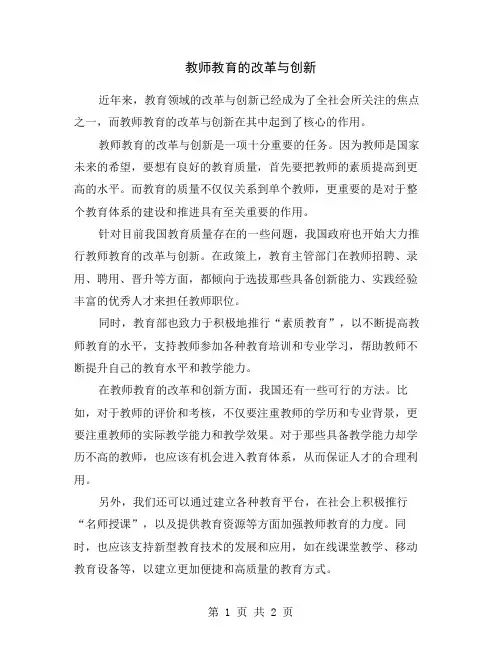 教师教育的改革与创新

近年来，教育领域的改革与创新已经成为了全社会所关注的焦点之一，而教师教育的改革与创新在其中起到了核心的作用。

教师教育的改革与创新是一项十分重要的任务。因为教师是国家未来的希望，要想有良好的教育质量，首先要把教师的素质提高到更高的水平。而教育的质量不仅仅关系到单个教师，更重要的是对于整个教育体系的建设和推进具有至关重要的作用。

针对目前我国教育质量存在的一些问题，我国政府也开始大力推行教师教育的改革与创新。在政策上，教育主管部门在教师招聘、录用、聘用、晋升等方面，都倾向于选拔那些具备创新能力、实践经验丰富的优秀人才来担任教师职位。

同时，教育部也致力于积极地推行“素质教育”，以不断提高教师教育的水平，支持教师参加各种教育培训和专业学习，帮助教师不断提升自己的教育水平和教学能力。

在教师教育的改革和创新方面，我国还有一些可行的方法。比如，对于教师的评价和考核，不仅要注重教师的学历和专业背景，更要注重教师的实际教学能力和教学效果。对于那些具备教学能力却学历不高的教师，也应该有机会进入教育体系，从而保证人才的合理利用。

另外，我们还可以通过建立各种教育平台，在社会上积极推行“名师授课”，以及提供教育资源等方面加强教师教育的力度。同时，也应该支持新型教育技术的发展和应用，如在线课堂教学、移动教育设备等，以建立更加便捷和高质量的教育方式。

第 1 页 共 2 页